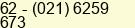 62 - (021) 6259
673